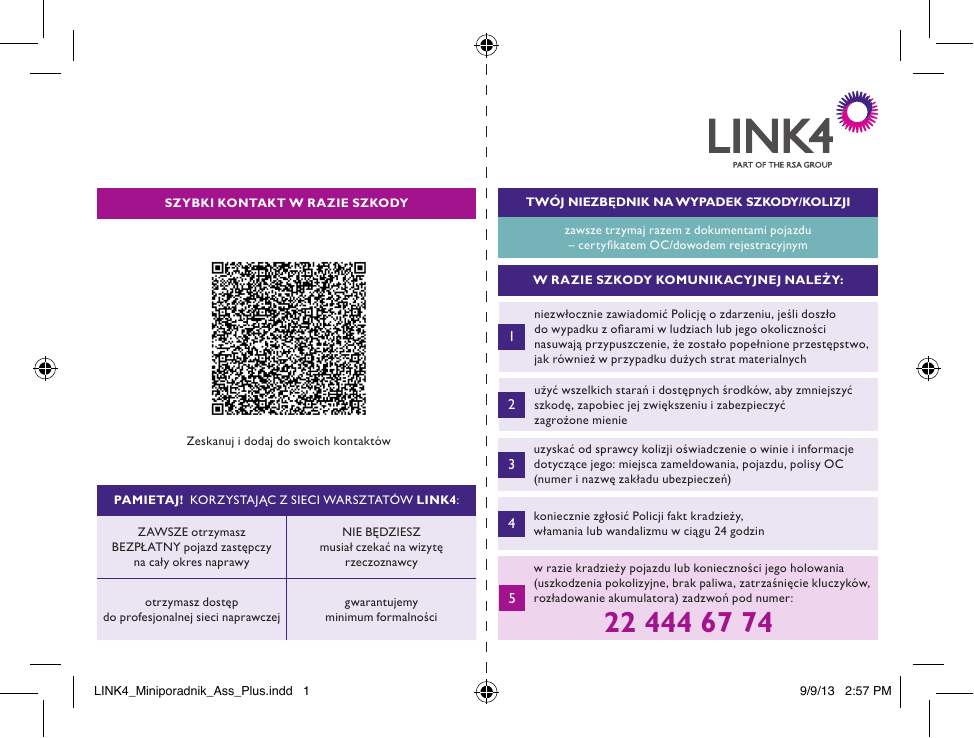 SZYBKI KONTAKT W RAZIE SZKODY

Zeskanuj i dodaj do swoich kontaktów

PAMIETAJ! KORZYSTAJĄC Z SIECI WARSZTATÓW LINK4:

| ZAWSZE otrzymasz BEZPŁATNY pojazd zastępczy na cały okres naprawy | NIE BĘDZIESZ musiał czekać na wizytę rzeczoznawcy |
|---|---|
| otrzymasz dostęp do profesjonalnej sieci naprawczej | gwarantujemy minimum formalności |

LINK4
PART OF THE RSA GROUP

TWÓJ NIEZBĘDNIK NA WYPADEK SZKODY/KOLIZJI

zawsze trzymaj razem z dokumentami pojazdu – certyfikatem OC/dowodem rejestracyjnym

W RAZIE SZKODY KOMUNIKACYJNEJ NALEŻY:

1 niezwłocznie zawiadomić Policję o zdarzeniu, jeśli doszło do wypadku z ofiarami w ludziach lub jego okoliczności nasuwają przypuszczenie, że zostało popełnione przestępstwo, jak również w przypadku dużych strat materialnych

2 użyć wszelkich starań i dostępnych środków, aby zmniejszyć szkodę, zapobiec jej zwiększeniu i zabezpieczyć zagrożone mienie

3 uzyskać od sprawcy kolizji oświadczenie o winie i informacje dotyczące jego: miejsca zameldowania, pojazdu, polisy OC (numer i nazwę zakładu ubezpieczeń)

4 koniecznie zgłosić Policji fakt kradzieży, włamania lub wandalizmu w ciągu 24 godzin

5 w razie kradzieży pojazdu lub konieczności jego holowania (uszkodzenia pokolizyjne, brak paliwa, zatrzaśnięcie kluczyków, rozładowanie akumulatora) zadzwoń pod numer:
22 444 67 74

LINK4_Miniporadnik_Ass_Plus.indd 1 9/9/13 2:57 PM